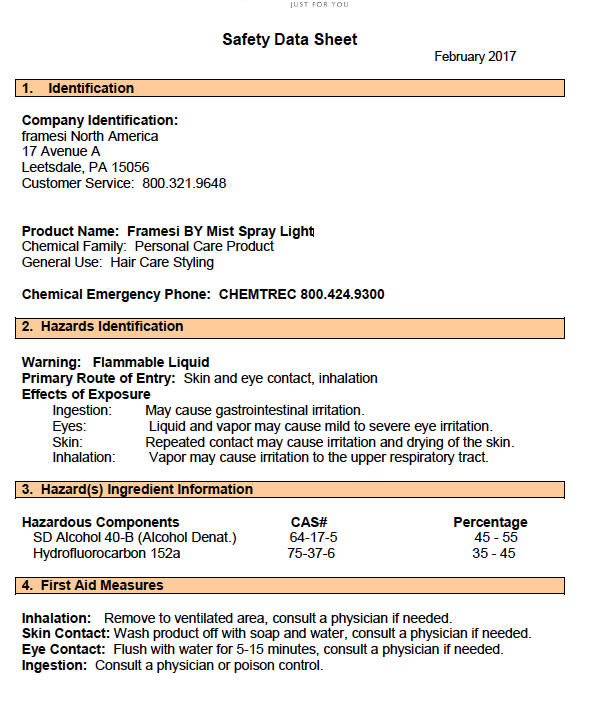 JUST FOR YOU

Safety Data Sheet

February 2017

1. Identification

Company Identification:
framesi North America
17 Avenue A
Leetsdale, PA 15056
Customer Service: 800.321.9648

Product Name: Framesi BY Mist Spray Light
Chemical Family: Personal Care Product
General Use: Hair Care Styling

Chemical Emergency Phone: CHEMTREC 800.424.9300

2. Hazards Identification

Warning: Flammable Liquid
Primary Route of Entry: Skin and eye contact, inhalation
Effects of Exposure
Ingestion: May cause gastrointestinal irritation.
Eyes: Liquid and vapor may cause mild to severe eye irritation.
Skin: Repeated contact may cause irritation and drying of the skin.
Inhalation: Vapor may cause irritation to the upper respiratory tract.

3. Hazard(s) Ingredient Information

| Hazardous Components | CAS# | Percentage |
|---|---|---|
| SD Alcohol 40-B (Alcohol Denat.) | 64-17-5 | 45 - 55 |
| Hydrofluorocarbon 152a | 75-37-6 | 35 - 45 |

4. First Aid Measures

Inhalation: Remove to ventilated area, consult a physician if needed.
Skin Contact: Wash product off with soap and water, consult a physician if needed.
Eye Contact: Flush with water for 5-15 minutes, consult a physician if needed.
Ingestion: Consult a physician or poison control.